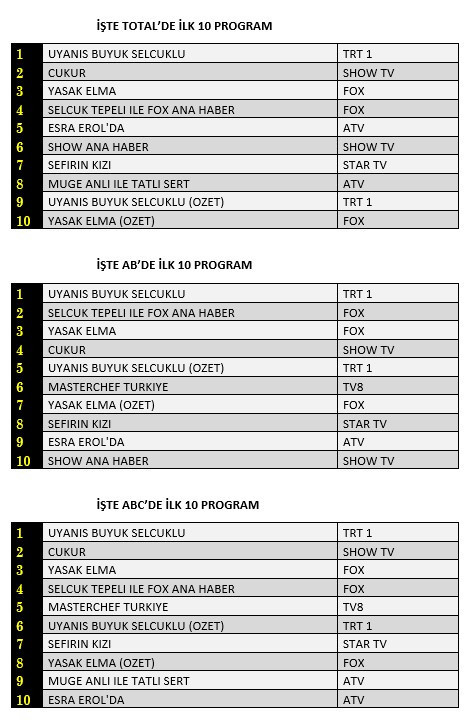 İŞTE TOTAL'DE İLK 10 PROGRAM

| | | |
|---|---|---|
| 1 | UYANIS BUYUK SELCUKLU | TRT 1 |
| 2 | CUKUR | SHOW TV |
| 3 | YASAK ELMA | FOX |
| 4 | SELCUK TEPELI ILE FOX ANA HABER | FOX |
| 5 | ESRA EROL'DA | ATV |
| 6 | SHOW ANA HABER | SHOW TV |
| 7 | SEFIRIN KIZI | STAR TV |
| 8 | MUGE ANLI ILE TATLI SERT | ATV |
| 9 | UYANIS BUYUK SELCUKLU (OZET) | TRT 1 |
| 10 | YASAK ELMA (OZET) | FOX |

İŞTE AB'DE İLK 10 PROGRAM

| | | |
|---|---|---|
| 1 | UYANIS BUYUK SELCUKLU | TRT 1 |
| 2 | SELCUK TEPELI ILE FOX ANA HABER | FOX |
| 3 | YASAK ELMA | FOX |
| 4 | CUKUR | SHOW TV |
| 5 | UYANIS BUYUK SELCUKLU (OZET) | TRT 1 |
| 6 | MASTERCHEF TURKIYE | TV8 |
| 7 | YASAK ELMA (OZET) | FOX |
| 8 | SEFIRIN KIZI | STAR TV |
| 9 | ESRA EROL'DA | ATV |
| 10 | SHOW ANA HABER | SHOW TV |

İŞTE ABC'DE İLK 10 PROGRAM

| | | |
|---|---|---|
| 1 | UYANIS BUYUK SELCUKLU | TRT 1 |
| 2 | CUKUR | SHOW TV |
| 3 | YASAK ELMA | FOX |
| 4 | SELCUK TEPELI ILE FOX ANA HABER | FOX |
| 5 | MASTERCHEF TURKIYE | TV8 |
| 6 | UYANIS BUYUK SELCUKLU (OZET) | TRT 1 |
| 7 | SEFIRIN KIZI | STAR TV |
| 8 | YASAK ELMA (OZET) | FOX |
| 9 | MUGE ANLI ILE TATLI SERT | ATV |
| 10 | ESRA EROL'DA | ATV |